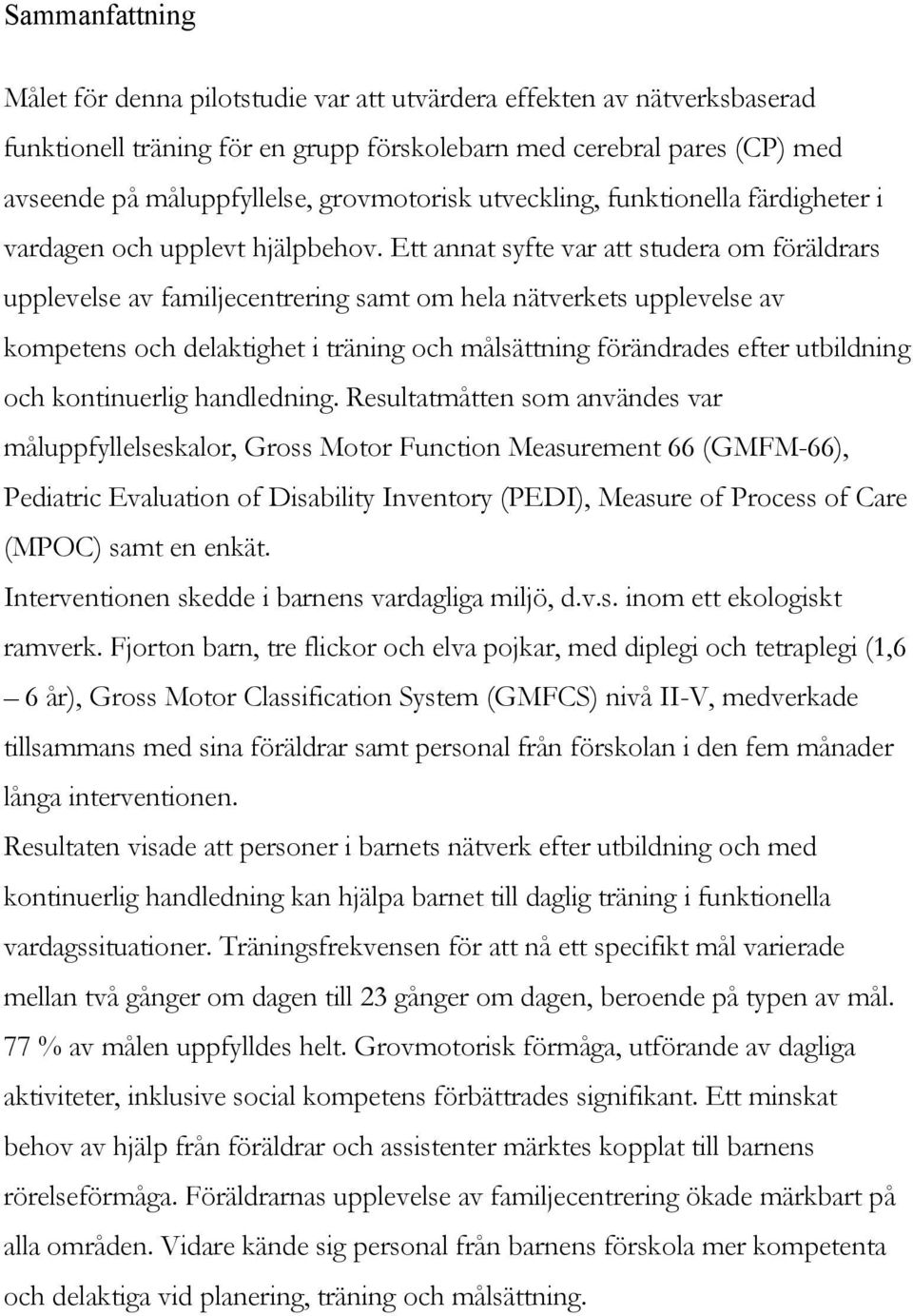 Sammanfattning

Målet för denna pilotstudie var att utvärdera effekten av nätverksbaserad funktionell träning för en grupp förskolebarn med cerebral pares (CP) med avseende på måluppfyllelse, grovmotorisk utveckling, funktionella färdigheter i vardagen och upplevt hjälpbehov. Ett annat syfte var att studera om föräldrars upplevelse av familjecentrering samt om hela nätverkets upplevelse av kompetens och delaktighet i träning och målsättning förändrades efter utbildning och kontinuerlig handledning. Resultatmåtten som användes var måluppfyllelseskalor, Gross Motor Function Measurement 66 (GMFM-66), Pediatric Evaluation of Disability Inventory (PEDI), Measure of Process of Care (MPOC) samt en enkät.

Interventionen skedde i barnens vardagliga miljö, d.v.s. inom ett ekologiskt ramverk. Fjorton barn, tre flickor och elva pojkar, med diplegi och tetraplegi (1,6 – 6 år), Gross Motor Classification System (GMFCS) nivå II-V, medverkade tillsammans med sina föräldrar samt personal från förskolan i den fem månader långa interventionen.

Resultaten visade att personer i barnets nätverk efter utbildning och med kontinuerlig handledning kan hjälpa barnet till daglig träning i funktionella vardagssituationer. Träningsfrekvensen för att nå ett specifikt mål varierade mellan två gånger om dagen till 23 gånger om dagen, beroende på typen av mål. 77 % av målen uppfylldes helt. Grovmotorisk förmåga, utförande av dagliga aktiviteter, inklusive social kompetens förbättrades signifikant. Ett minskat behov av hjälp från föräldrar och assistenter märktes kopplat till barnens rörelseförmåga. Föräldrarnas upplevelse av familjecentrering ökade märkbart på alla områden. Vidare kände sig personal från barnens förskola mer kompetenta och delaktiga vid planering, träning och målsättning.